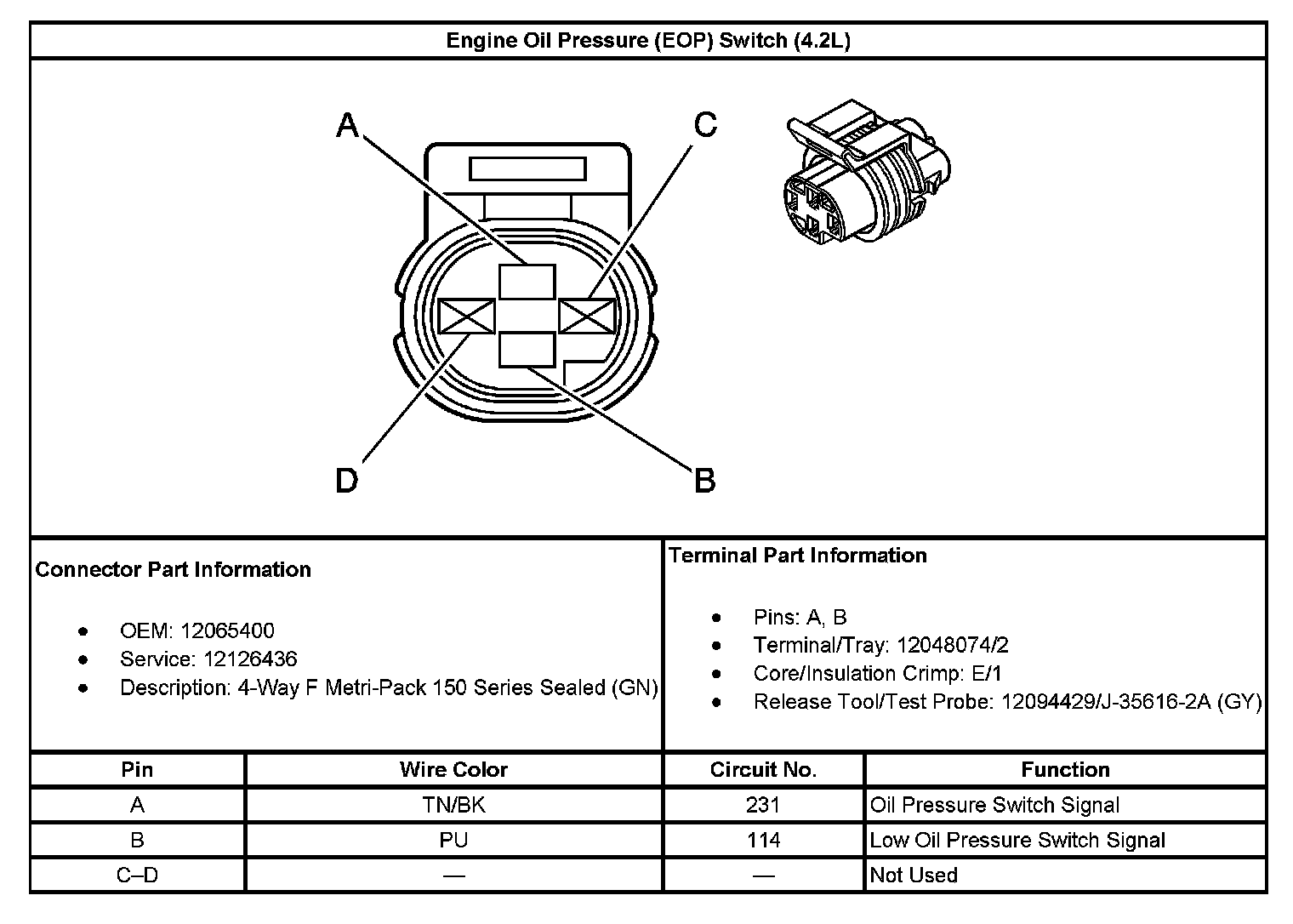 Engine Oil Pressure (EOP) Switch (4.2L)

A
C
D
B

Connector Part Information

- OEM: 12065400
- Service: 12126436
- Description: 4-Way F Metri-Pack 150 Series Sealed (GN)

Terminal Part Information

- Pins: A, B
- Terminal/Tray: 12048074/2
- Core/Insulation Crimp: E/1
- Release Tool/Test Probe: 12094429/J-35616-2A (GY)

| Pin | Wire Color | Circuit No. | Function |
|---|---|---|---|
| A | TN/BK | 231 | Oil Pressure Switch Signal |
| B | PU | 114 | Low Oil Pressure Switch Signal |
| C–D | — | — | Not Used |